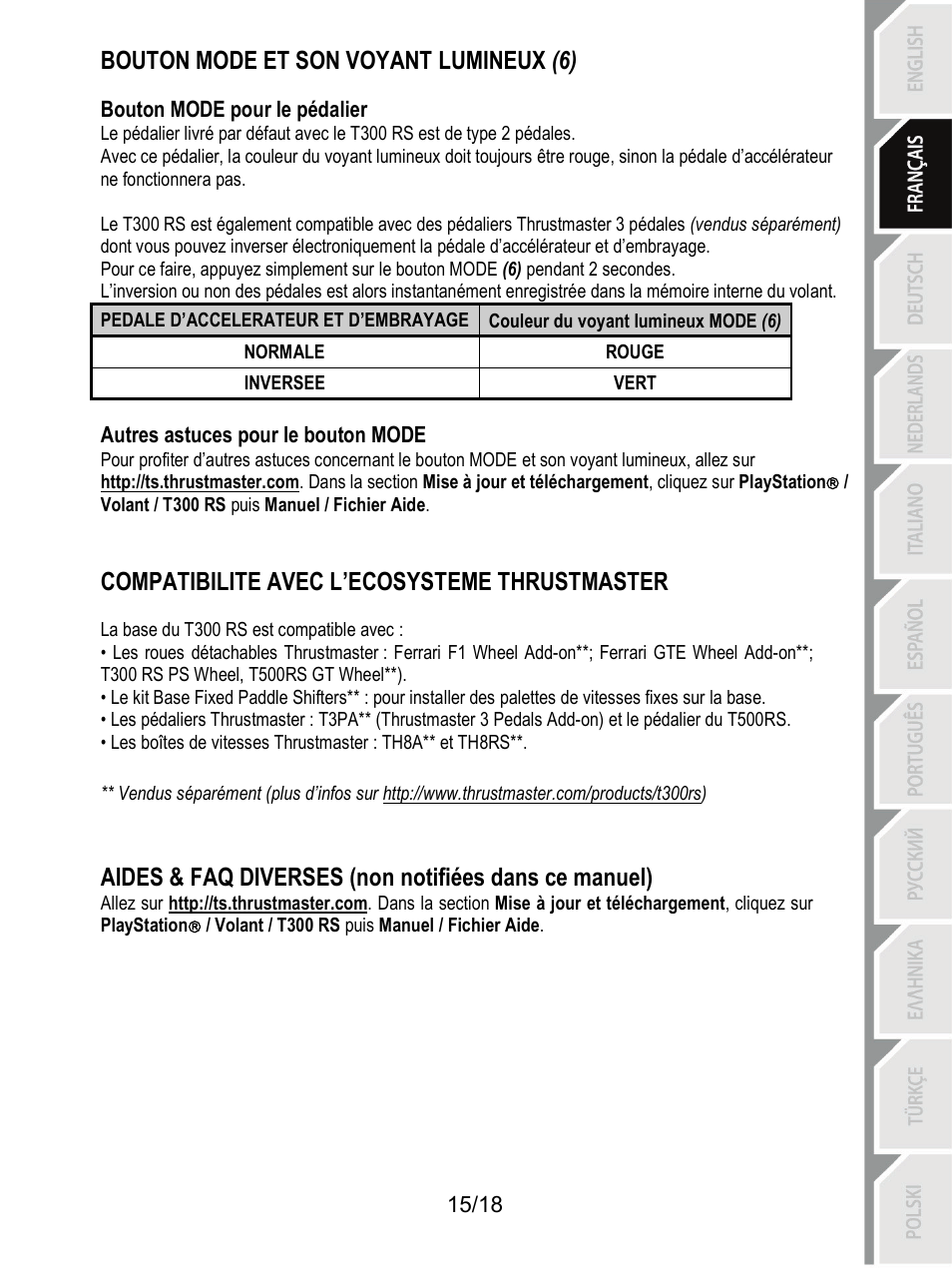 BOUTON MODE ET SON VOYANT LUMINEUX (6)

Bouton MODE pour le pédalier
Le pédalier livré par défaut avec le T300 RS est de type 2 pédales.
Avec ce pédalier, la couleur du voyant lumineux doit toujours être rouge, sinon la pédale d'accélérateur ne fonctionnera pas.

Le T300 RS est également compatible avec des pédaliers Thrustmaster 3 pédales (vendus séparément) dont vous pouvez inverser électroniquement la pédale d'accélérateur et d'embrayage.
Pour ce faire, appuyez simplement sur le bouton MODE (6) pendant 2 secondes.
L'inversion ou non des pédales est alors instantanément enregistrée dans la mémoire interne du volant.

| PEDALE D'ACCELERATEUR ET D'EMBRAYAGE | Couleur du voyant lumineux MODE (6) |
|---|---|
| NORMALE | ROUGE |
| INVERSEE | VERT |

Autres astuces pour le bouton MODE
Pour profiter d'autres astuces concernant le bouton MODE et son voyant lumineux, allez sur http://ts.thrustmaster.com. Dans la section Mise à jour et téléchargement, cliquez sur PlayStation® / Volant / T300 RS puis Manuel / Fichier Aide.

COMPATIBILITE AVEC L'ECOSYSTEME THRUSTMASTER

La base du T300 RS est compatible avec :
• Les roues détachables Thrustmaster : Ferrari F1 Wheel Add-on**; Ferrari GTE Wheel Add-on**; T300 RS PS Wheel, T500RS GT Wheel**).
• Le kit Base Fixed Paddle Shifters** : pour installer des palettes de vitesses fixes sur la base.
• Les pédaliers Thrustmaster : T3PA** (Thrustmaster 3 Pedals Add-on) et le pédalier du T500RS.
• Les boîtes de vitesses Thrustmaster : TH8A** et TH8RS**.

** Vendus séparément (plus d'infos sur http://www.thrustmaster.com/products/t300rs)

AIDES & FAQ DIVERSES (non notifiées dans ce manuel)
Allez sur http://ts.thrustmaster.com. Dans la section Mise à jour et téléchargement, cliquez sur PlayStation® / Volant / T300 RS puis Manuel / Fichier Aide.

15/18

ENGLISH
FRANÇAIS
DEUTSCH
NEDERLANDS
ITALIANO
ESPAÑOL
PORTUGUÊS
РУССКИЙ
ΕΛΛΗΝΙΚΑ
TÜRKÇE
POLSKI